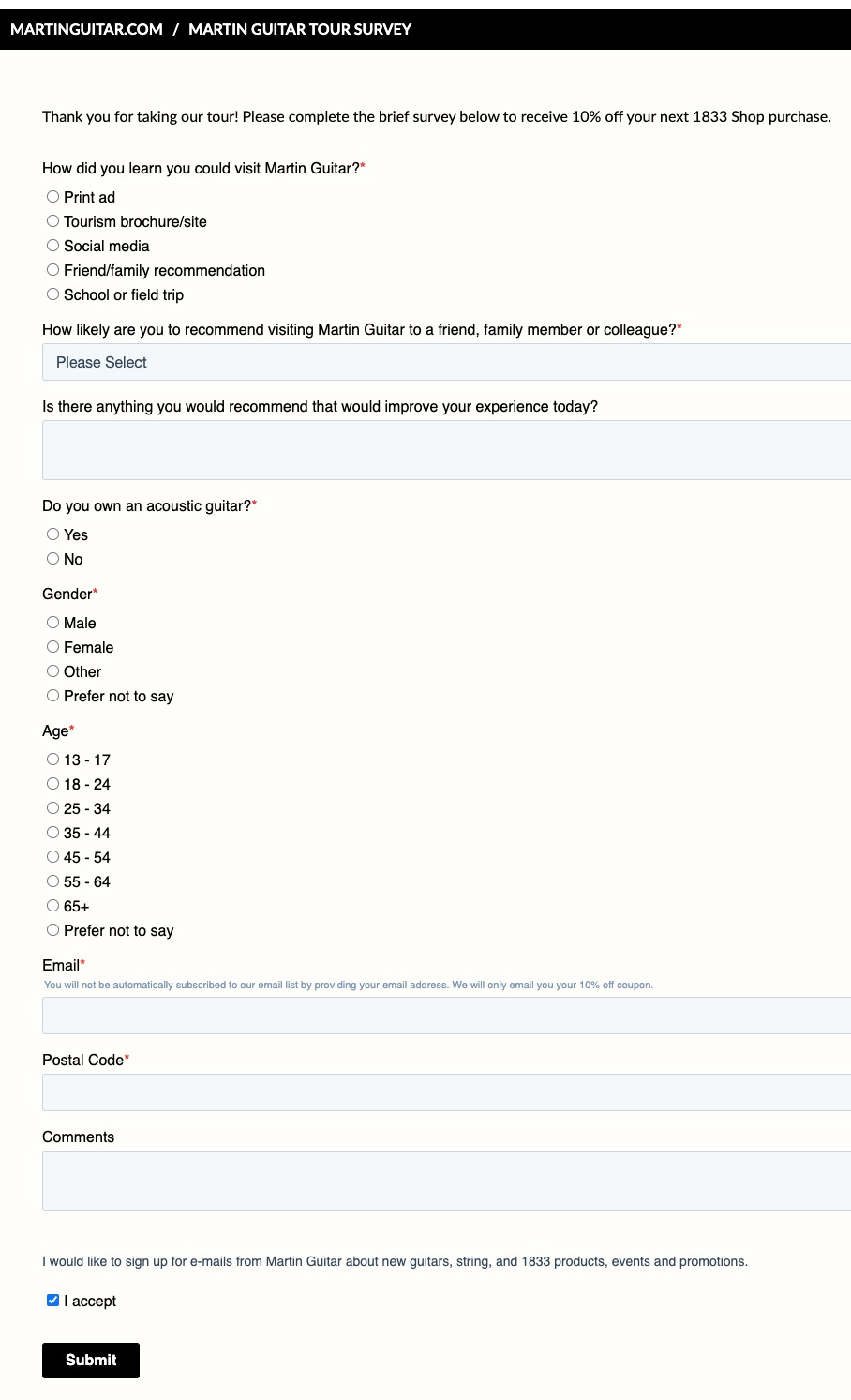 MARTINGUITAR.COM / MARTIN GUITAR TOUR SURVEY

Thank you for taking our tour! Please complete the brief survey below to receive 10% off your next 1833 Shop purchase.

How did you learn you could visit Martin Guitar?*

Print ad
Tourism brochure/site
Social media
Friend/family recommendation
School or field trip

How likely are you to recommend visiting Martin Guitar to a friend, family member or colleague?*

Please Select

Is there anything you would recommend that would improve your experience today?

Do you own an acoustic guitar?*

Yes
No

Gender*

Male
Female
Other
Prefer not to say

Age*

13 - 17
18 - 24
25 - 34
35 - 44
45 - 54
55 - 64
65+
Prefer not to say

Email*

You will not be automatically subscribed to our email list by providing your email address. We will only email you your 10% off coupon.

Postal Code*

Comments

I would like to sign up for e-mails from Martin Guitar about new guitars, string, and 1833 products, events and promotions.

I accept

Submit